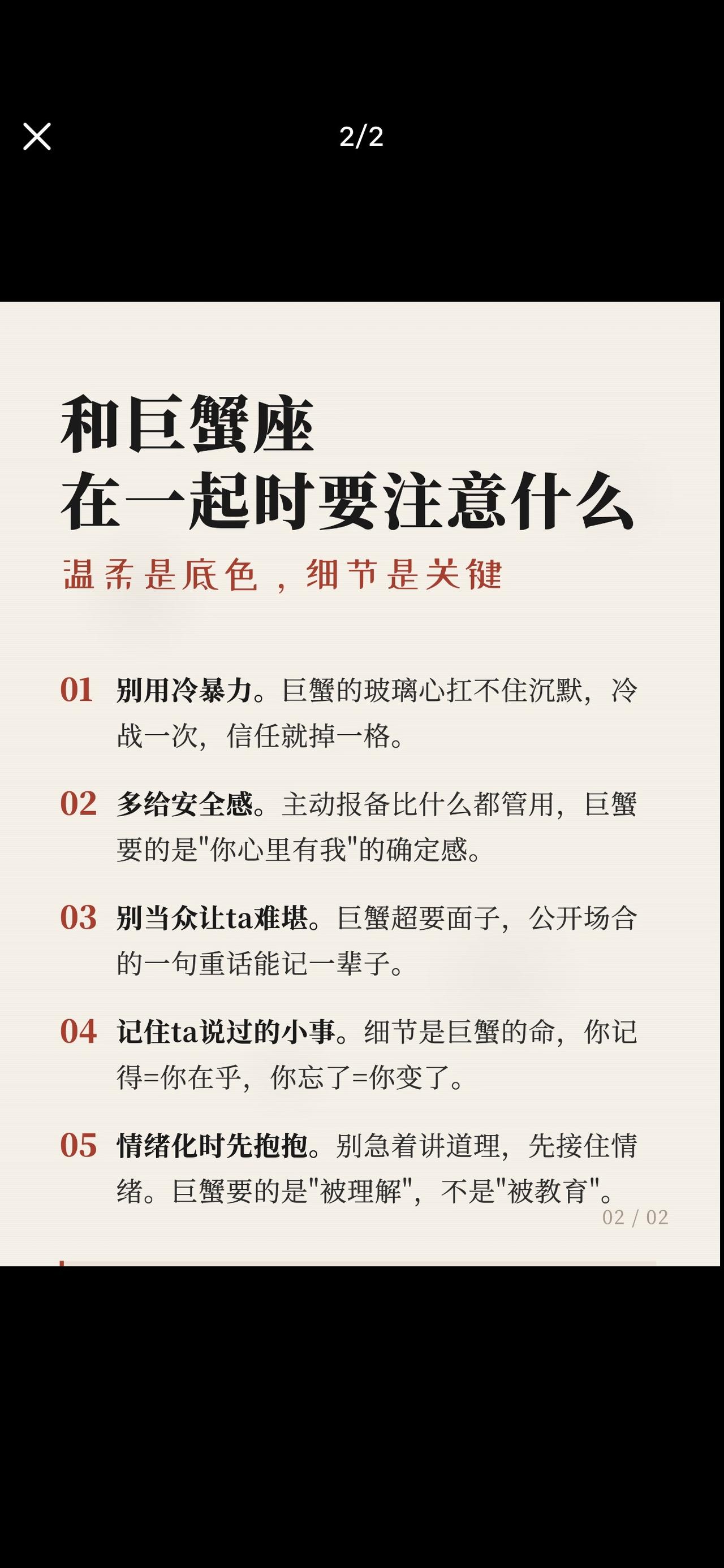 2/2

和巨蟹座
在一起时要注意什么

温柔是底色，细节是关键

01 别用冷暴力。巨蟹的玻璃心扛不住沉默，冷战一次，信任就掉一格。

02 多给安全感。主动报备比什么都管用，巨蟹要的是"你心里有我"的确定感。

03 别当众让ta难堪。巨蟹超要面子，公开场合的一句重话能记一辈子。

04 记住ta说过的小事。细节是巨蟹的命，你记得=你在乎，你忘了=你变了。

05 情绪化时先抱抱。别急着讲道理，先接住情绪。巨蟹要的是"被理解"，不是"被教育"。

02 / 02